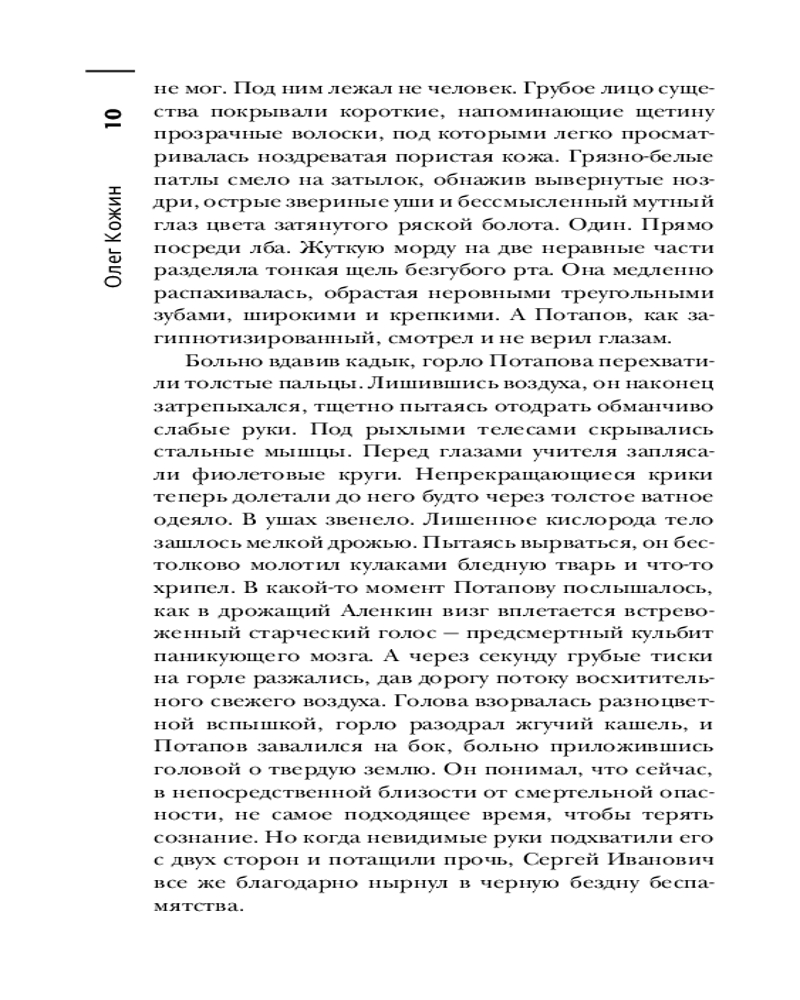 10

Олег Кожин

не мог. Под ним лежал не человек. Грубое лицо существа покрывали короткие, напоминающие щетину прозрачные волоски, под которыми легко просматривалась ноздреватая пористая кожа. Грязно-белые патлы смело на затылок, обнажив вывернутые ноздри, острые звериные уши и бессмысленный мутный глаз цвета затянутого ряской болота. Один. Прямо посреди лба. Жуткую морду на две неравные части разделяла тонкая щель безгубого рта. Она медленно распахивалась, обрастая неровными треугольными зубами, широкими и крепкими. А Потапов, как загипнотизированный, смотрел и не верил глазам.

Больно вдавив кадык, горло Потапова перехватили толстые пальцы. Лишившись воздуха, он наконец затрепыхался, тщетно пытаясь отодрать обманчиво слабые руки. Под рыхлыми телесами скрывались стальные мышцы. Перед глазами учителя заплясали фиолетовые круги. Непрекращающиеся крики теперь долетали до него будто через толстое ватное одеяло. В ушах звенело. Лишенное кислорода тело зашлось мелкой дрожью. Пытаясь вырваться, он бестолково молотил кулаками бледную тварь и что-то хрипел. В какой-то момент Потапову послышалось, как в дрожащий Аленкин визг вплетается встревоженный старческий голос — предсмертный кульбит паникующего мозга. А через секунду грубые тиски на горле разжались, дав дорогу потоку восхитительного свежего воздуха. Голова взорвалась разноцветной вспышкой, горло разодрал жгучий кашель, и Потапов завалился на бок, больно приложившись головой о твердую землю. Он понимал, что сейчас, в непосредственной близости от смертельной опасности, не самое подходящее время, чтобы терять сознание. Но когда невидимые руки подхватили его с двух сторон и потащили прочь, Сергей Иванович все же благодарно нырнул в черную бездну беспамятства.